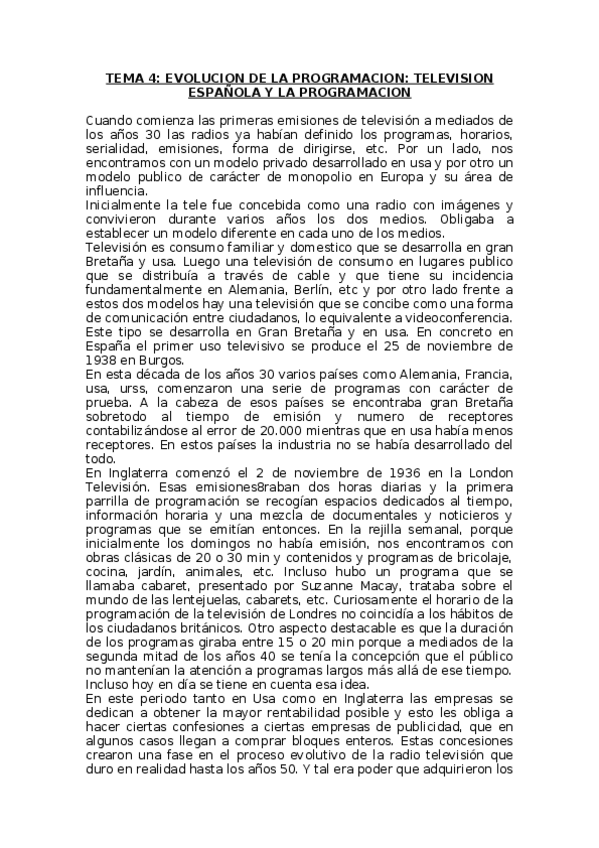 TEMA 4: EVOLUCION DE LA PROGRAMACION: TELEVISION ESPAÑOLA Y LA PROGRAMACION

Cuando comienza las primeras emisiones de televisión a mediados de los años 30 las radios ya habían definido los programas, horarios, serialidad, emisiones, forma de dirigirse, etc. Por un lado, nos encontramos con un modelo privado desarrollado en usa y por otro un modelo publico de carácter de monopolio en Europa y su área de influencia.
Inicialmente la tele fue concebida como una radio con imágenes y convivieron durante varios años los dos medios. Obligaba a establecer un modelo diferente en cada uno de los medios.
Televisión es consumo familiar y domestico que se desarrolla en gran Bretaña y usa. Luego una televisión de consumo en lugares publico que se distribuía a través de cable y que tiene su incidencia fundamentalmente en Alemania, Berlín, etc y por otro lado frente a estos dos modelos hay una televisión que se concibe como una forma de comunicación entre ciudadanos, lo equivalente a videoconferencia. Este tipo se desarrolla en Gran Bretaña y en usa. En concreto en España el primer uso televisivo se produce el 25 de noviembre de 1938 en Burgos.
En esta década de los años 30 varios países como Alemania, Francia, usa, urss, comenzaron una serie de programas con carácter de prueba. A la cabeza de esos países se encontraba gran Bretaña sobretodo al tiempo de emisión y numero de receptores contabilizándose al error de 20.000 mientras que en usa había menos receptores. En estos países la industria no se había desarrollado del todo.
En Inglaterra comenzó el 2 de noviembre de 1936 en la London Televisión. Esas emisiones8raban dos horas diarias y la primera parrilla de programación se recogían espacios dedicados al tiempo, información horaria y una mezcla de documentales y noticieros y programas que se emitían entonces. En la rejilla semanal, porque inicialmente los domingos no había emisión, nos encontramos con obras clásicas de 20 o 30 min y contenidos y programas de bricolaje, cocina, jardín, animales, etc. Incluso hubo un programa que se llamaba cabaret, presentado por Suzanne Macay, trataba sobre el mundo de las lentejuelas, cabarets, etc. Curiosamente el horario de la programación de la televisión de Londres no coincidía a los hábitos de los ciudadanos británicos. Otro aspecto destacable es que la duración de los programas giraba entre 15 o 20 min porque a mediados de la segunda mitad de los años 40 se tenía la concepción que el público no mantenían la atención a programas largos más allá de ese tiempo. Incluso hoy en día se tiene en cuenta esa idea.
En este periodo tanto en Usa como en Inglaterra las empresas se dedican a obtener la mayor rentabilidad posible y esto les obliga a hacer ciertas confesiones a ciertas empresas de publicidad, que en algunos casos llegan a comprar bloques enteros. Estas concesiones crearon una fase en el proceso evolutivo de la radio televisión que duro en realidad hasta los años 50. Y tal era poder que adquirieron los